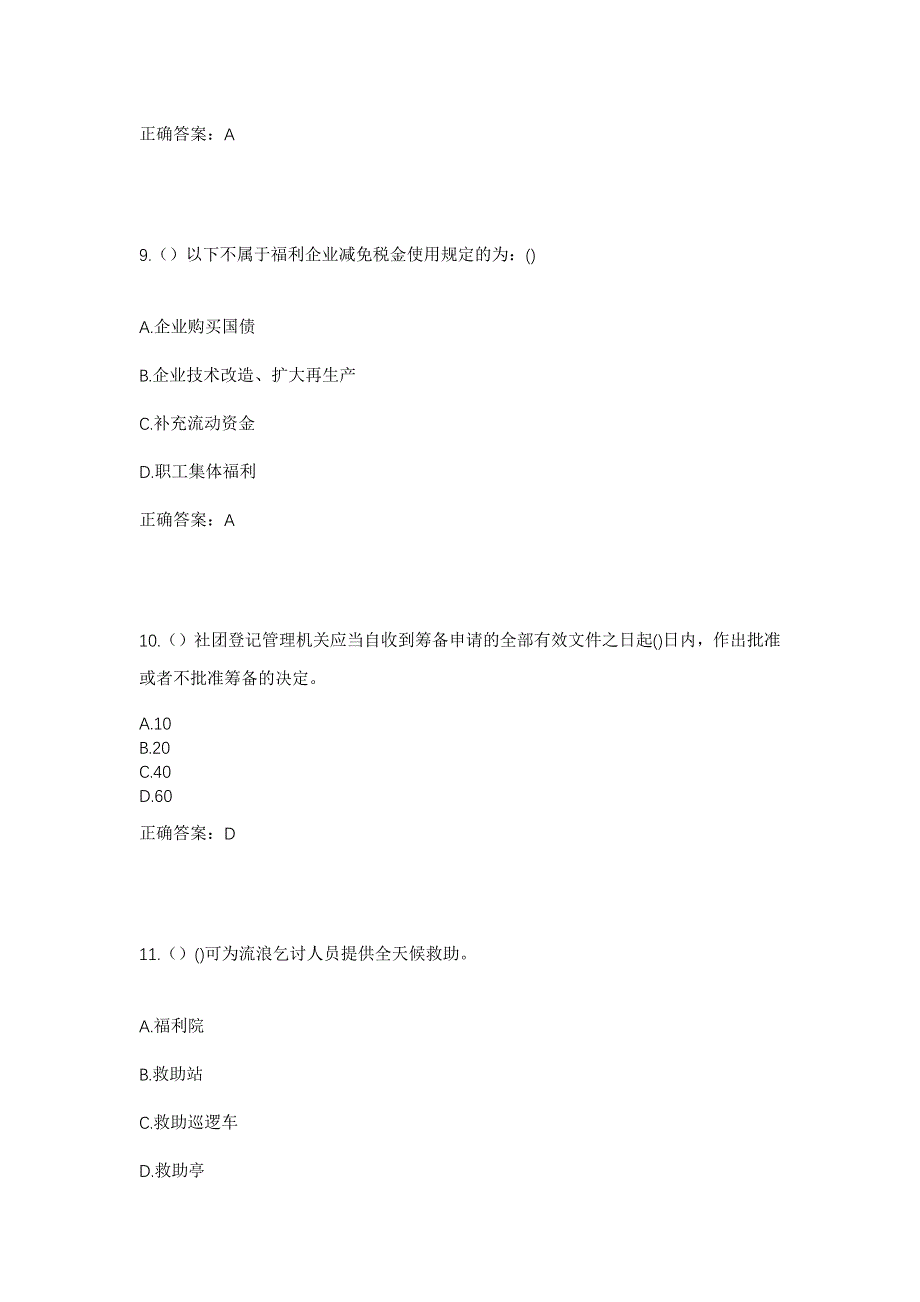 正确答案：A

9.（）以下不属于福利企业减免税金使用规定的为：()

A.企业购买国债

B.企业技术改造、扩大再生产

C.补充流动资金

D.职工集体福利

正确答案：A

10.（）社团登记管理机关应当自收到筹备申请的全部有效文件之日起()日内，作出批准或者不批准筹备的决定。

A.10
B.20
C.40
D.60

正确答案：D

11.（）()可为流浪乞讨人员提供全天候救助。

A.福利院

B.救助站

C.救助巡逻车

D.救助亭